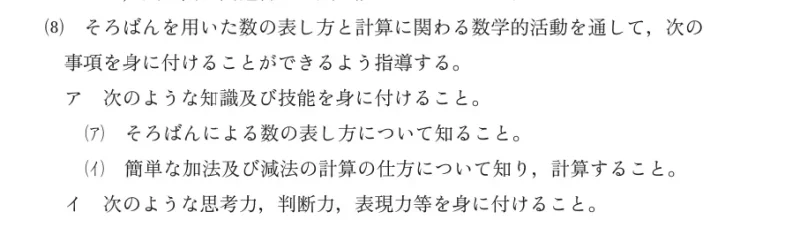 (8)　そろばんを用いた数の表し方と計算に関わる数学的活動を通して，次の事項を身に付けることができるよう指導する。

ア　次のような知識及び技能を身に付けること。

(ア)　そろばんによる数の表し方について知ること。

(イ)　簡単な加法及び減法の計算の仕方について知り，計算すること。

イ　次のような思考力，判断力，表現力等を身に付けること。